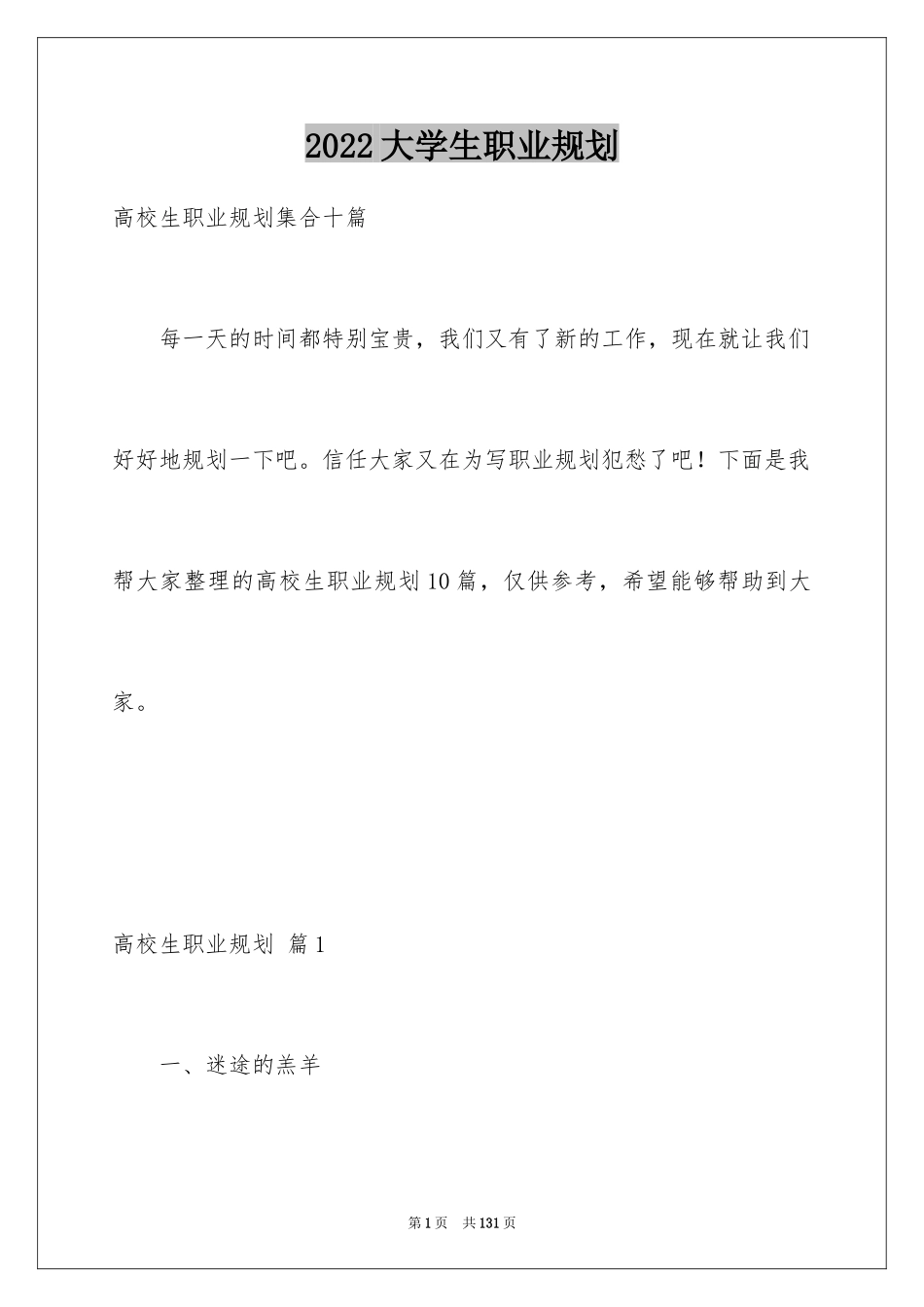 2022 大学生职业规划

高校生职业规划集合十篇

每一天的时间都特别宝贵，我们又有了新的工作，现在就让我们好好地规划一下吧。信任大家又在为写职业规划犯愁了吧！下面是我帮大家整理的高校生职业规划 10 篇，仅供参考，希望能够帮助到大家。

高校生职业规划 篇 1

一、迷途的羔羊

第 1 页 共 131 页